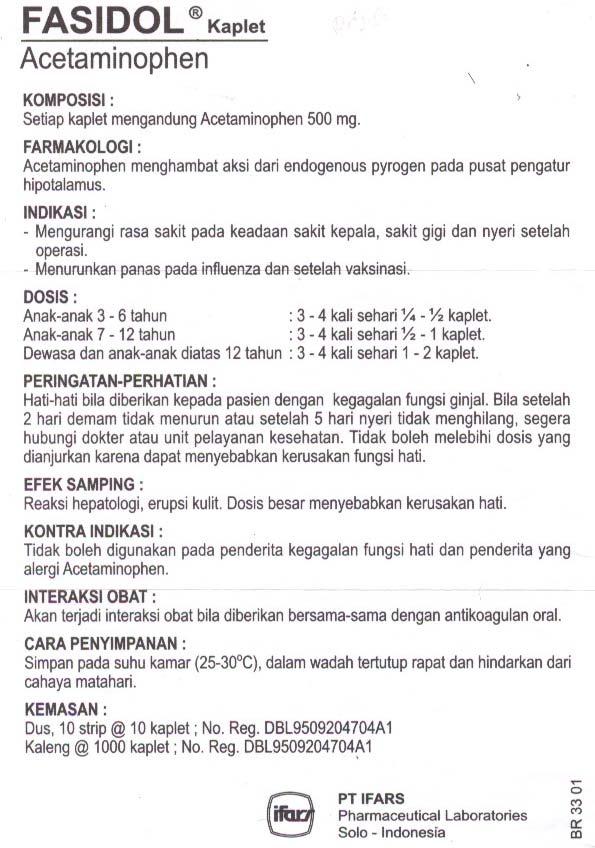 FASIDOL® Kaplet
Acetaminophen

KOMPOSISI :
Setiap kaplet mengandung Acetaminophen 500 mg.

FARMAKOLOGI :
Acetaminophen menghambat aksi dari endogenous pyrogen pada pusat pengatur hipotalamus.

INDIKASI :
- Mengurangi rasa sakit pada keadaan sakit kepala, sakit gigi dan nyeri setelah operasi.
- Menurunkan panas pada influenza dan setelah vaksinasi.

DOSIS :
Anak-anak 3 - 6 tahun : 3 - 4 kali sehari ¼ - ½ kaplet.
Anak-anak 7 - 12 tahun : 3 - 4 kali sehari ½ - 1 kaplet.
Dewasa dan anak-anak diatas 12 tahun : 3 - 4 kali sehari 1 - 2 kaplet.

PERINGATAN-PERHATIAN :
Hati-hati bila diberikan kepada pasien dengan kegagalan fungsi ginjal. Bila setelah 2 hari demam tidak menurun atau setelah 5 hari nyeri tidak menghilang, segera hubungi dokter atau unit pelayanan kesehatan. Tidak boleh melebihi dosis yang dianjurkan karena dapat menyebabkan kerusakan fungsi hati.

EFEK SAMPING :
Reaksi hepatologi, erupsi kulit. Dosis besar menyebabkan kerusakan hati.

KONTRA INDIKASI :
Tidak boleh digunakan pada penderita kegagalan fungsi hati dan penderita yang alergi Acetaminophen.

INTERAKSI OBAT :
Akan terjadi interaksi obat bila diberikan bersama-sama dengan antikoagulan oral.

CARA PENYIMPANAN :
Simpan pada suhu kamar (25-30°C), dalam wadah tertutup rapat dan hindarkan dari cahaya matahari.

KEMASAN :
Dus, 10 strip @ 10 kaplet ; No. Reg. DBL9509204704A1
Kaleng @ 1000 kaplet ; No. Reg. DBL9509204704A1

ifars
PT IFARS
Pharmaceutical Laboratories
Solo - Indonesia

BR 33 01